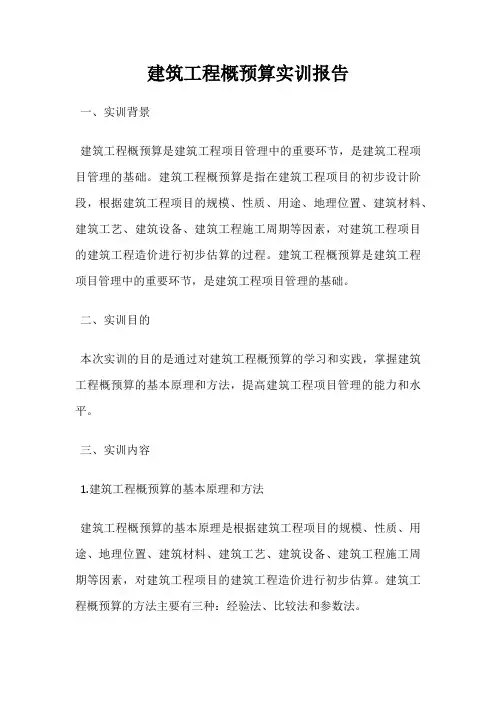 建筑工程概预算实训报告

一、实训背景

建筑工程概预算是建筑工程项目管理中的重要环节，是建筑工程项目管理的基础。建筑工程概预算是指在建筑工程项目的初步设计阶段，根据建筑工程项目的规模、性质、用途、地理位置、建筑材料、建筑工艺、建筑设备、建筑工程施工周期等因素，对建筑工程项目的建筑工程造价进行初步估算的过程。建筑工程概预算是建筑工程项目管理中的重要环节，是建筑工程项目管理的基础。

二、实训目的

本次实训的目的是通过对建筑工程概预算的学习和实践，掌握建筑工程概预算的基本原理和方法，提高建筑工程项目管理的能力和水平。

三、实训内容

1.建筑工程概预算的基本原理和方法

建筑工程概预算的基本原理是根据建筑工程项目的规模、性质、用途、地理位置、建筑材料、建筑工艺、建筑设备、建筑工程施工周期等因素，对建筑工程项目的建筑工程造价进行初步估算。建筑工程概预算的方法主要有三种：经验法、比较法和参数法。